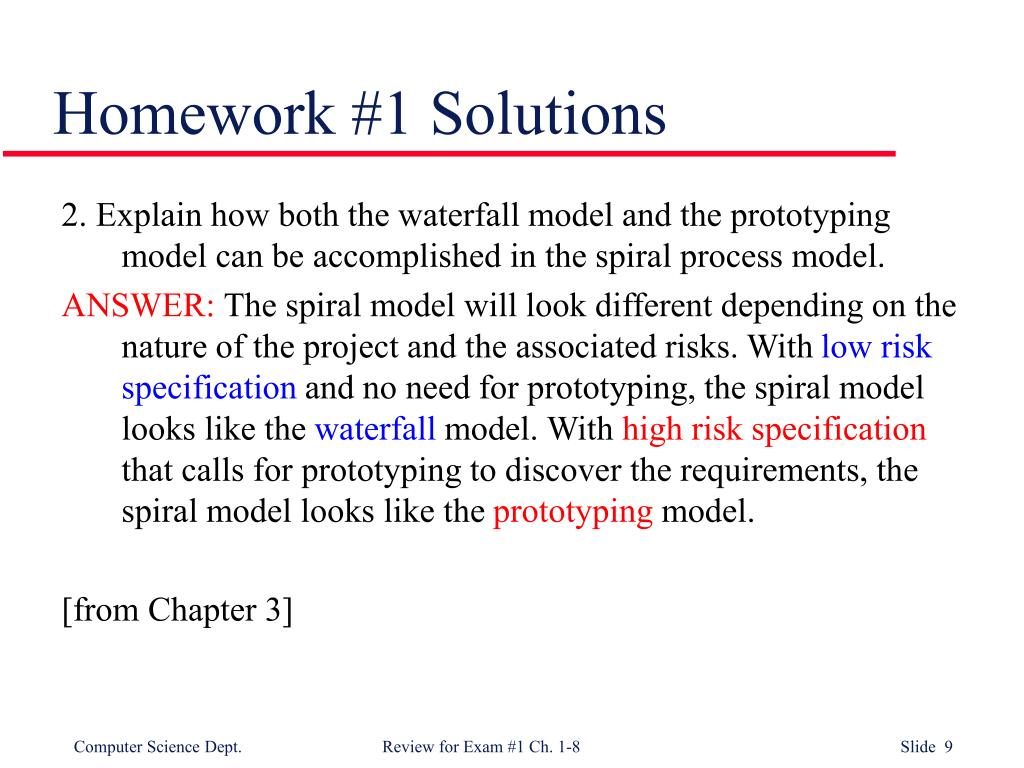 Homework #1 Solutions

2. Explain how both the waterfall model and the prototyping model can be accomplished in the spiral process model.

ANSWER: The spiral model will look different depending on the nature of the project and the associated risks. With low risk specification and no need for prototyping, the spiral model looks like the waterfall model. With high risk specification that calls for prototyping to discover the requirements, the spiral model looks like the prototyping model.

[from Chapter 3]

Computer Science Dept.

Review for Exam #1 Ch. 1-8

Slide 9